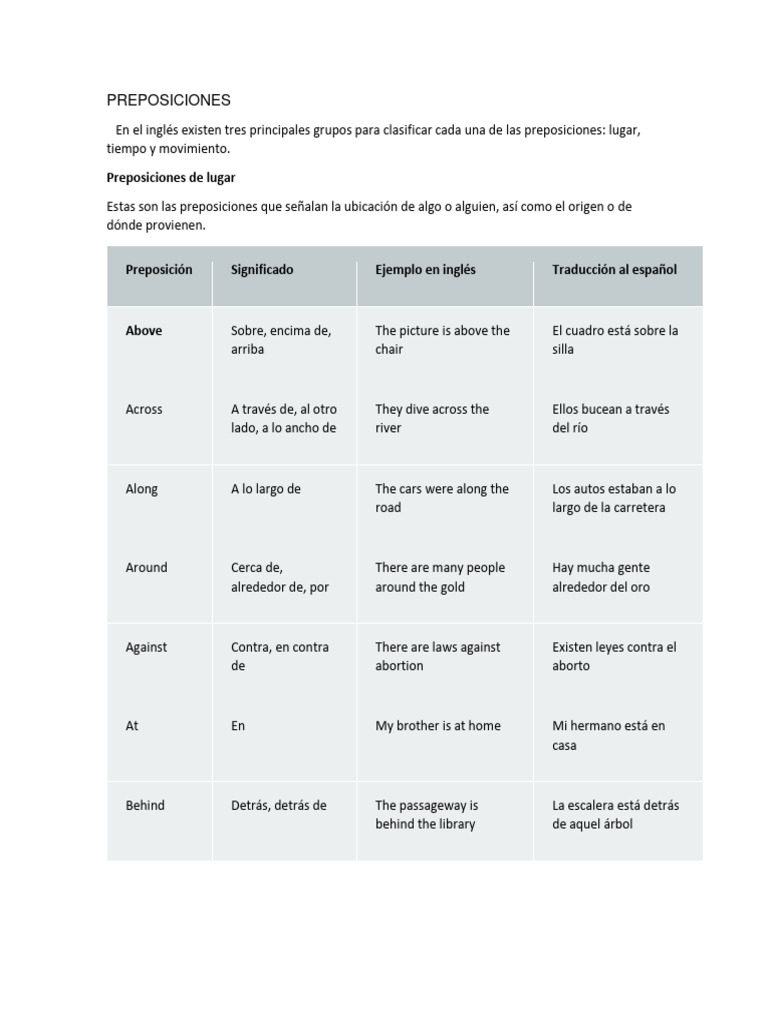 PREPOSICIONES

En el inglés existen tres principales grupos para clasificar cada una de las preposiciones: lugar, tiempo y movimiento.

Preposiciones de lugar

Estas son las preposiciones que señalan la ubicación de algo o alguien, así como el origen o de dónde provienen.

| Preposición | Significado | Ejemplo en inglés | Traducción al español |
|---|---|---|---|
| Above | Sobre, encima de, arriba | The picture is above the chair | El cuadro está sobre la silla |
| Across | A través de, al otro lado, a lo ancho de | They dive across the river | Ellos bucean a través del río |
| Along | A lo largo de | The cars were along the road | Los autos estaban a lo largo de la carretera |
| Around | Cerca de, alrededor de, por | There are many people around the gold | Hay mucha gente alrededor del oro |
| Against | Contra, en contra de | There are laws against abortion | Existen leyes contra el aborto |
| At | En | My brother is at home | Mi hermano está en casa |
| Behind | Detrás, detrás de | The passageway is behind the library | La escalera está detrás de aquel árbol |